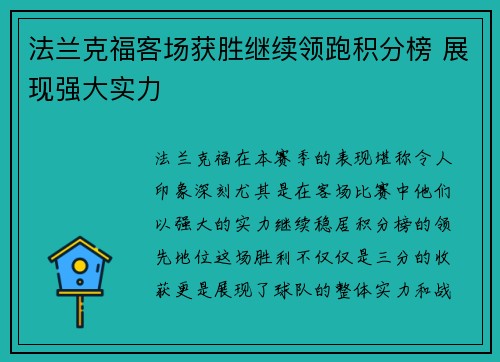 法兰克福客场获胜继续领跑积分榜 展现强大实力

法兰克福在本赛季的表现堪称令人印象深刻尤其是在客场比赛中他们以强大的实力继续稳居积分榜的领先地位这场胜利不仅仅是三分的收获更是展现了球队的整体实力和战